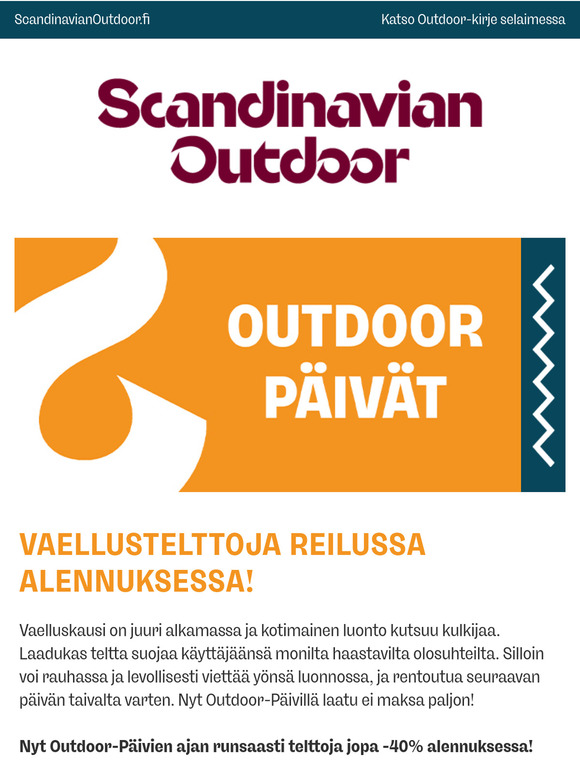 ScandinavianOutdoor.fi

Katso Outdoor-kirje selaimessa

Scandinavian Outdoor

OUTDOOR PÄIVÄT

VAELLUSTELTTOJA REILUSSA ALENNUKSESSA!

Vaelluskausi on juuri alkamassa ja kotimainen luonto kutsuu kulkijaa. Laadukas teltta suojaa käyttäjäänsä monilta haastavilta olosuhteilta. Silloin voi rauhassa ja levollisesti viettää yönsä luonnossa, ja rentoutua seuraavan päivän taivalta varten. Nyt Outdoor-Päivillä laatu ei maksa paljon!

Nyt Outdoor-Päivien ajan runsaasti telttoja jopa -40% alennuksessa!